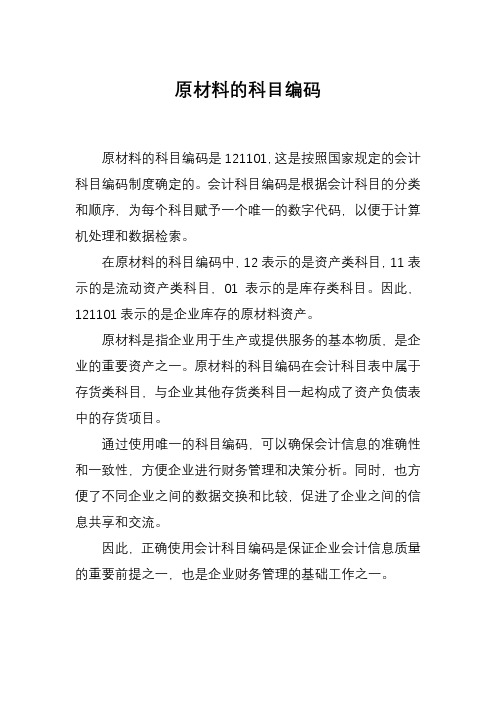 原材料的科目编码

原材料的科目编码是 121101，这是按照国家规定的会计科目编码制度确定的。会计科目编码是根据会计科目的分类和顺序，为每个科目赋予一个唯一的数字代码，以便于计算机处理和数据检索。

在原材料的科目编码中，12 表示的是资产类科目，11 表示的是流动资产类科目，01 表示的是库存类科目。因此，121101 表示的是企业库存的原材料资产。

原材料是指企业用于生产或提供服务的基本物质，是企业的重要资产之一。原材料的科目编码在会计科目表中属于存货类科目，与企业其他存货类科目一起构成了资产负债表中的存货项目。

通过使用唯一的科目编码，可以确保会计信息的准确性和一致性，方便企业进行财务管理和决策分析。同时，也方便了不同企业之间的数据交换和比较，促进了企业之间的信息共享和交流。

因此，正确使用会计科目编码是保证企业会计信息质量的重要前提之一，也是企业财务管理的基础工作之一。